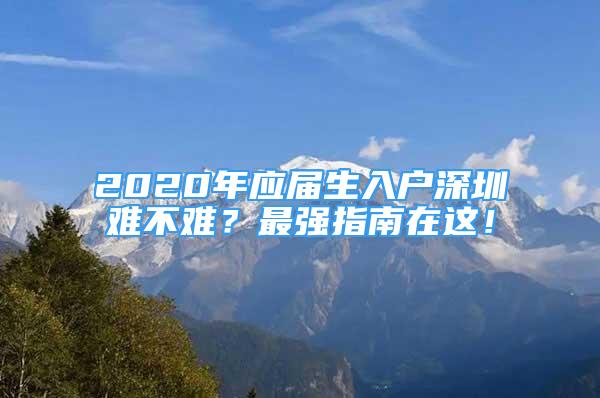 2020年应届生入户深圳难不难？最强指南在这！